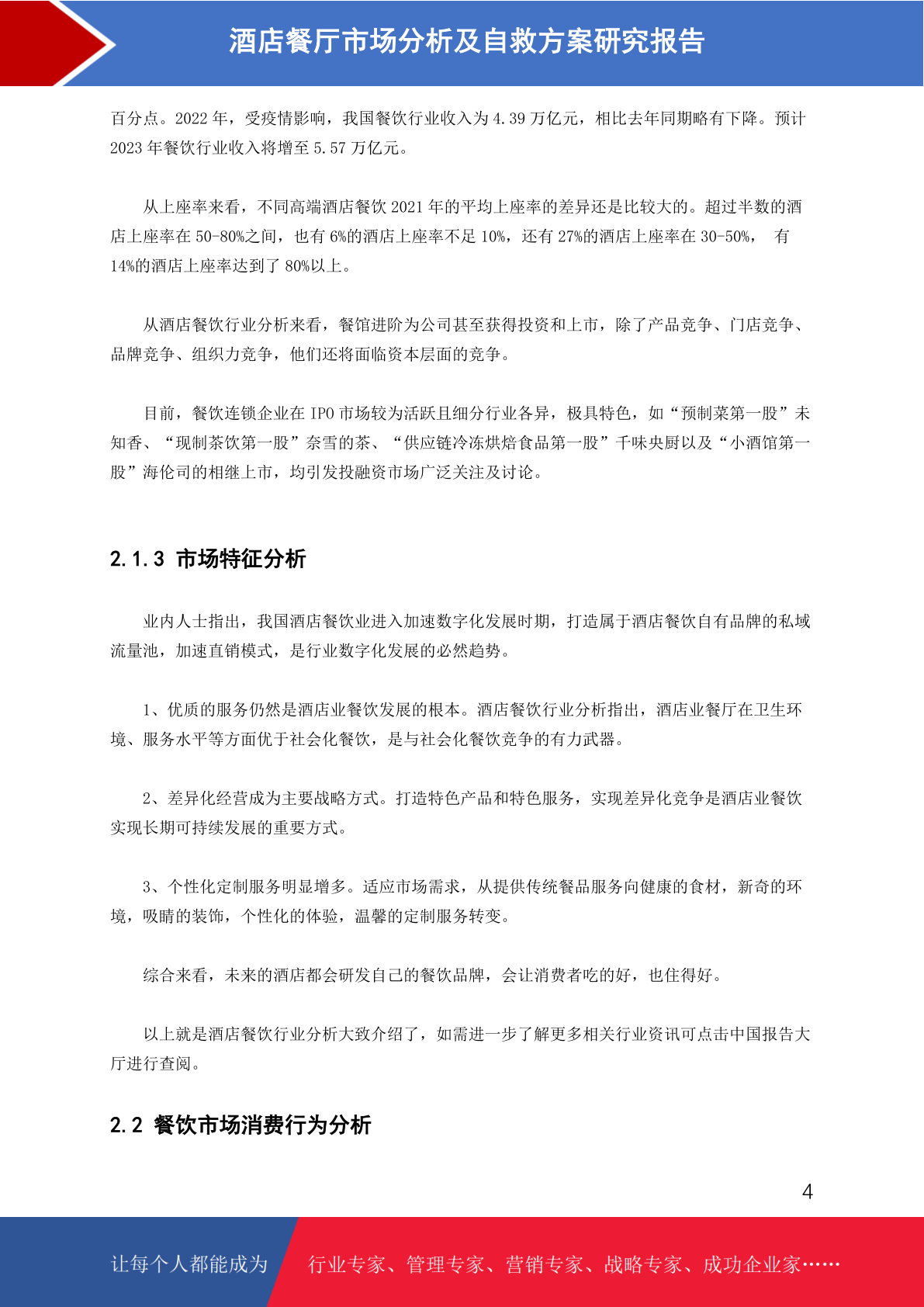 酒店餐厅市场分析及自救方案研究报告

百分点。2022 年，受疫情影响，我国餐饮行业收入为 4.39 万亿元，相比去年同期略有下降。预计 2023 年餐饮行业收入将增至 5.57 万亿元。

从上座率来看，不同高端酒店餐饮 2021 年的平均上座率的差异还是比较大的。超过半数的酒店上座率在 50-80%之间，也有 6%的酒店上座率不足 10%，还有 27%的酒店上座率在 30-50%， 有 14%的酒店上座率达到了 80%以上。

从酒店餐饮行业分析来看，餐馆进阶为公司甚至获得投资和上市，除了产品竞争、门店竞争、品牌竞争、组织力竞争，他们还将面临资本层面的竞争。

目前，餐饮连锁企业在 IPO 市场较为活跃且细分行业各异，极具特色，如“预制菜第一股”未知香、“现制茶饮第一股”奈雪的茶、“供应链冷冻烘焙食品第一股”千味央厨以及“小酒馆第一股”海伦司的相继上市，均引发投融资市场广泛关注及讨论。

2.1.3 市场特征分析

业内人士指出，我国酒店餐饮业进入加速数字化发展时期，打造属于酒店餐饮自有品牌的私域流量池，加速直销模式，是行业数字化发展的必然趋势。

1、优质的服务仍然是酒店业餐饮发展的根本。酒店餐饮行业分析指出，酒店业餐厅在卫生环境、服务水平等方面优于社会化餐饮，是与社会化餐饮竞争的有力武器。

2、差异化经营成为主要战略方式。打造特色产品和特色服务，实现差异化竞争是酒店业餐饮实现长期可持续发展的重要方式。

3、个性化定制服务明显增多。适应市场需求，从提供传统餐品服务向健康的食材，新奇的环境，吸睛的装饰，个性化的体验，温馨的定制服务转变。

综合来看，未来的酒店都会研发自己的餐饮品牌，会让消费者吃的好，也住得好。

以上就是酒店餐饮行业分析大致介绍了，如需进一步了解更多相关行业资讯可点击中国报告大厅进行查阅。

2.2 餐饮市场消费行为分析

4

让每个人都能成为 行业专家、管理专家、营销专家、战略专家、成功企业家……